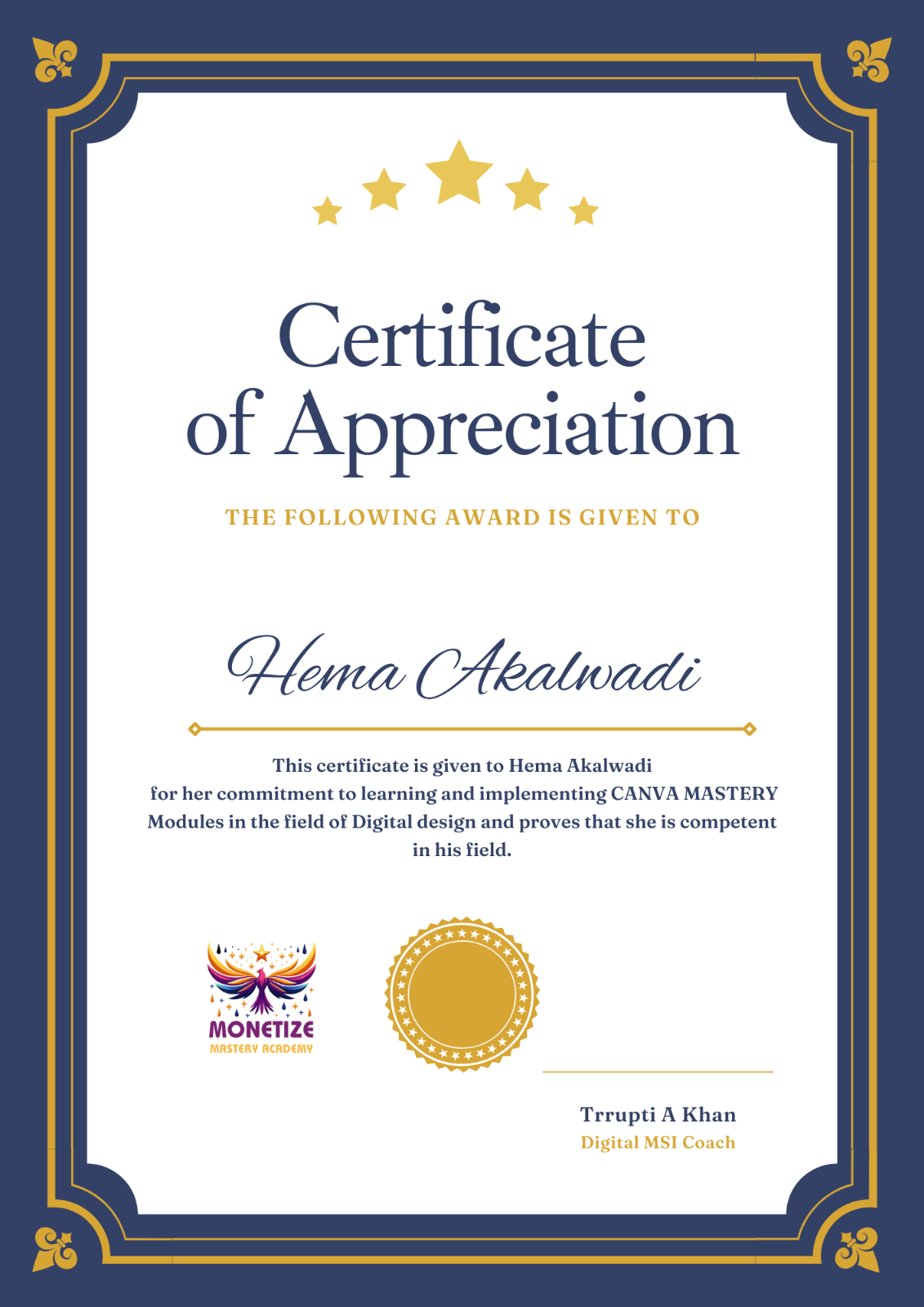 Certificate of Appreciation

THE FOLLOWING AWARD IS GIVEN TO

Hema Akalwadi

This certificate is given to Hema Akalwadi for her commitment to learning and implementing CANVA MASTERY Modules in the field of Digital design and proves that she is competent in his field.

MONETIZE
MASTERY ACADEMY

Trrupti A Khan
Digital MSI Coach